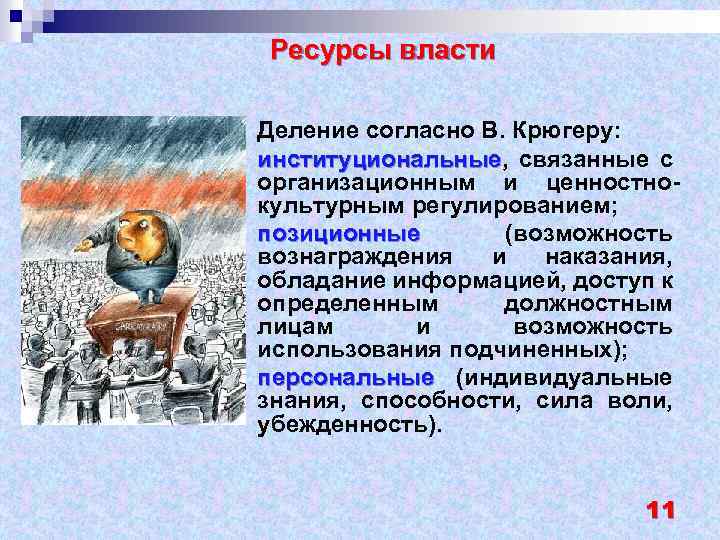 Ресурсы власти

Деление согласно В. Крюгеру:

институциональные, связанные с организационным и ценностно-культурным регулированием;

позиционные (возможность вознаграждения и наказания, обладание информацией, доступ к определенным должностным лицам и возможность использования подчиненных);

персональные (индивидуальные знания, способности, сила воли, убежденность).

11